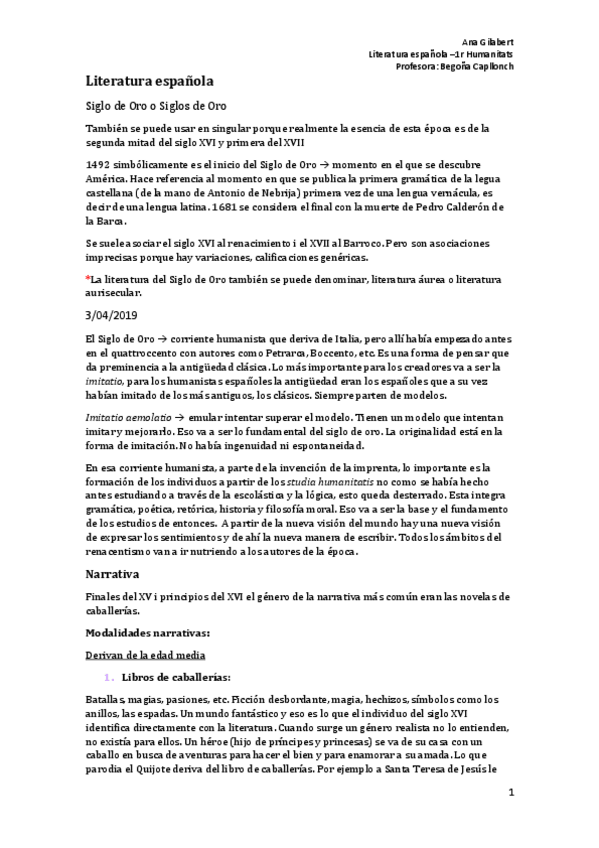 Ana Gilabert
Literatura española –1r Humanitats
Profesora: Begoña Capllonch

Literatura española

Siglo de Oro o Siglos de Oro

También se puede usar en singular porque realmente la esencia de esta época es de la segunda mitad del siglo XVI y primera del XVII

1492 simbólicamente es el inicio del Siglo de Oro → momento en el que se descubre América. Hace referencia al momento en que se publica la primera gramática de la legua castellana (de la mano de Antonio de Nebrija) primera vez de una lengua vernácula, es decir de una lengua latina. 1681 se considera el final con la muerte de Pedro Calderón de la Barca.

Se suele asociar el siglo XVI al renacimiento i el XVII al Barroco. Pero son asociaciones imprecisas porque hay variaciones, calificaciones genéricas.

*La literatura del Siglo de Oro también se puede denominar, literatura áurea o literatura aurisecular.

3/04/2019

El Siglo de Oro → corriente humanista que deriva de Italia, pero allí había empezado antes en el quattroccento con autores como Petrarca, Boccento, etc. Es una forma de pensar que da preminencia a la antigüedad clásica. Lo más importante para los creadores va a ser la imitatio, para los humanistas españoles la antigüedad eran los españoles que a su vez habían imitado de los más antiguos, los clásicos. Siempre parten de modelos.

Imitatio aemolatio → emular intentar superar el modelo. Tienen un modelo que intentan imitar y mejorarlo. Eso va a ser lo fundamental del siglo de oro. La originalidad está en la forma de imitación. No había ingenuidad ni espontaneidad.

En esa corriente humanista, a parte de la invención de la imprenta, lo importante es la formación de los individuos a partir de los studia humanitatis no como se había hecho antes estudiando a través de la escolástica y la lógica, esto queda desterrado. Esta integra gramática, poética, retórica, historia y filosofía moral. Eso va a ser la base y el fundamento de los estudios de entonces. A partir de la nueva visión del mundo hay una nueva visión de expresar los sentimientos y de ahí la nueva manera de escribir. Todos los ámbitos del renacentismo van a ir nutriendo a los autores de la época.

Narrativa

Finales del XV i principios del XVI el género de la narrativa más común eran las novelas de caballerías.

Modalidades narrativas:

Derivan de la edad media

1. Libros de caballerías:

Batallas, magias, pasiones, etc. Ficción desbordante, magia, hechizos, símbolos como los anillos, las espadas. Un mundo fantástico y eso es lo que el individuo del siglo XVI identifica directamente con la literatura. Cuando surge un género realista no lo entienden, no existía para ellos. Un héroe (hijo de príncipes y princesas) se va de su casa con un caballo en busca de aventuras para hacer el bien y para enamorar a su amada. Lo que parodia el Quijote deriva del libro de caballerías. Por ejemplo a Santa Teresa de Jesús le

1